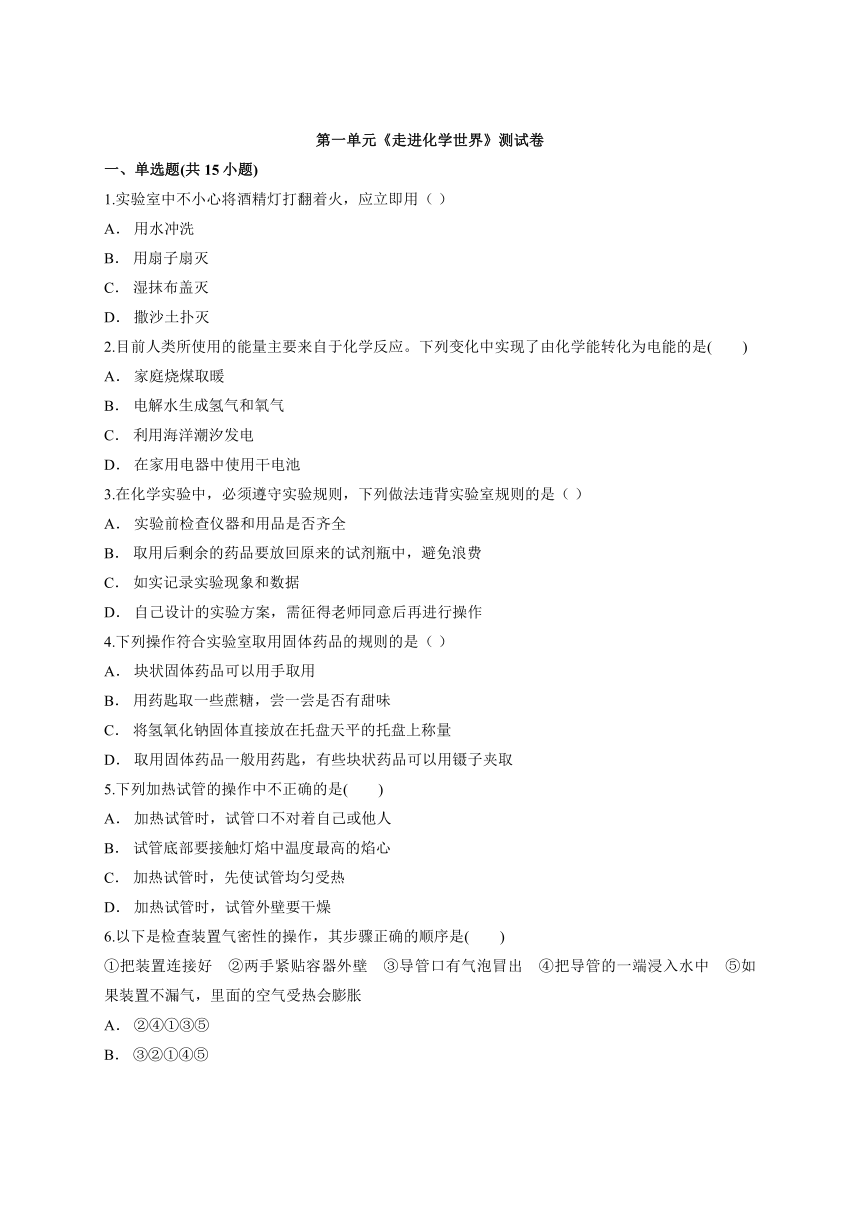 第一单元《走进化学世界》测试卷

一、单选题(共 15 小题)

1.实验室中不小心将酒精灯打翻着火，应立即用（ ）

A． 用水冲洗

B． 用扇子扇灭

C． 湿抹布盖灭

D． 撒沙土扑灭

2.目前人类所使用的能量主要来自于化学反应。下列变化中实现了由化学能转化为电能的是(　　)

A． 家庭烧煤取暖

B． 电解水生成氢气和氧气

C． 利用海洋潮汐发电

D． 在家用电器中使用干电池

3.在化学实验中，必须遵守实验规则，下列做法违背实验室规则的是（ ）

A． 实验前检查仪器和用品是否齐全

B． 取用后剩余的药品要放回原来的试剂瓶中，避免浪费

C． 如实记录实验现象和数据

D． 自己设计的实验方案，需征得老师同意后再进行操作

4.下列操作符合实验室取用固体药品的规则的是（ ）

A． 块状固体药品可以用手取用

B． 用药匙取一些蔗糖，尝一尝是否有甜味

C． 将氢氧化钠固体直接放在托盘天平的托盘上称量

D． 取用固体药品一般用药匙，有些块状药品可以用镊子夹取

5.下列加热试管的操作中不正确的是(　　)

A． 加热试管时，试管口不对着自己或他人

B． 试管底部要接触灯焰中温度最高的焰心

C． 加热试管时，先使试管均匀受热

D． 加热试管时，试管外壁要干燥

6.以下是检查装置气密性的操作，其步骤正确的顺序是(　　)

①把装置连接好　②两手紧贴容器外壁　③导管口有气泡冒出　④把导管的一端浸入水中　⑤如果装置不漏气，里面的空气受热会膨胀

A． ②④①③⑤

B． ③②①④⑤